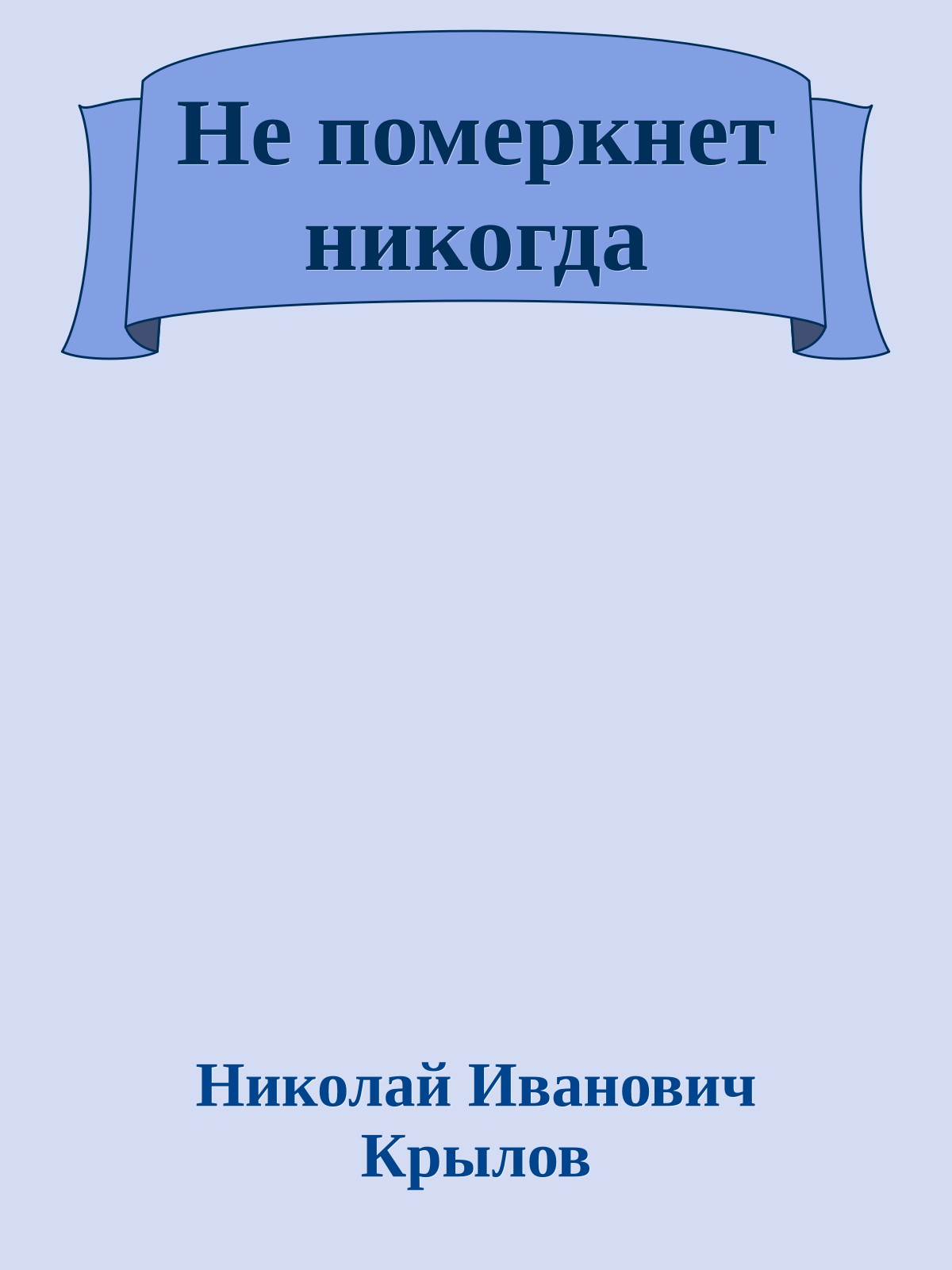 Не померкнет никогда

Николай Иванович Крылов